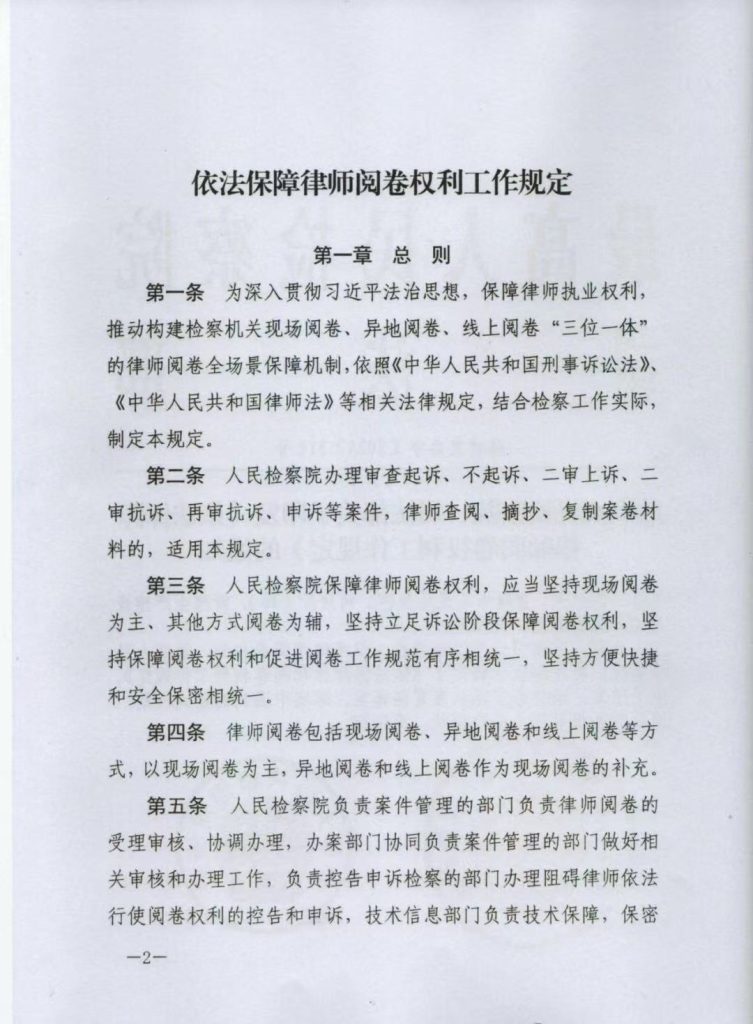 依法保障律师阅卷权利工作规定

第一章 总 则

第一条 为深入贯彻习近平法治思想，保障律师执业权利，推动构建检察机关现场阅卷、异地阅卷、线上阅卷“三位一体”的律师阅卷全场景保障机制，依照《中华人民共和国刑事诉讼法》、《中华人民共和国律师法》等相关法律规定，结合检察工作实际，制定本规定。

第二条 人民检察院办理审查起诉、不起诉、二审上诉、二审抗诉、再审抗诉、申诉等案件，律师查阅、摘抄、复制案卷材料的，适用本规定。

第三条 人民检察院保障律师阅卷权利，应当坚持现场阅卷为主、其他方式阅卷为辅，坚持立足诉讼阶段保障阅卷权利，坚持保障阅卷权利和促进阅卷工作规范有序相统一，坚持方便快捷和安全保密相统一。

第四条 律师阅卷包括现场阅卷、异地阅卷和线上阅卷等方式，以现场阅卷为主，异地阅卷和线上阅卷作为现场阅卷的补充。

第五条 人民检察院负责案件管理的部门负责律师阅卷的受理审核、协调办理，办案部门协同负责案件管理的部门做好相关审核和办理工作，负责控告申诉检察的部门办理阻碍律师依法行使阅卷权利的控告和申诉，技术信息部门负责技术保障，保密

—2—